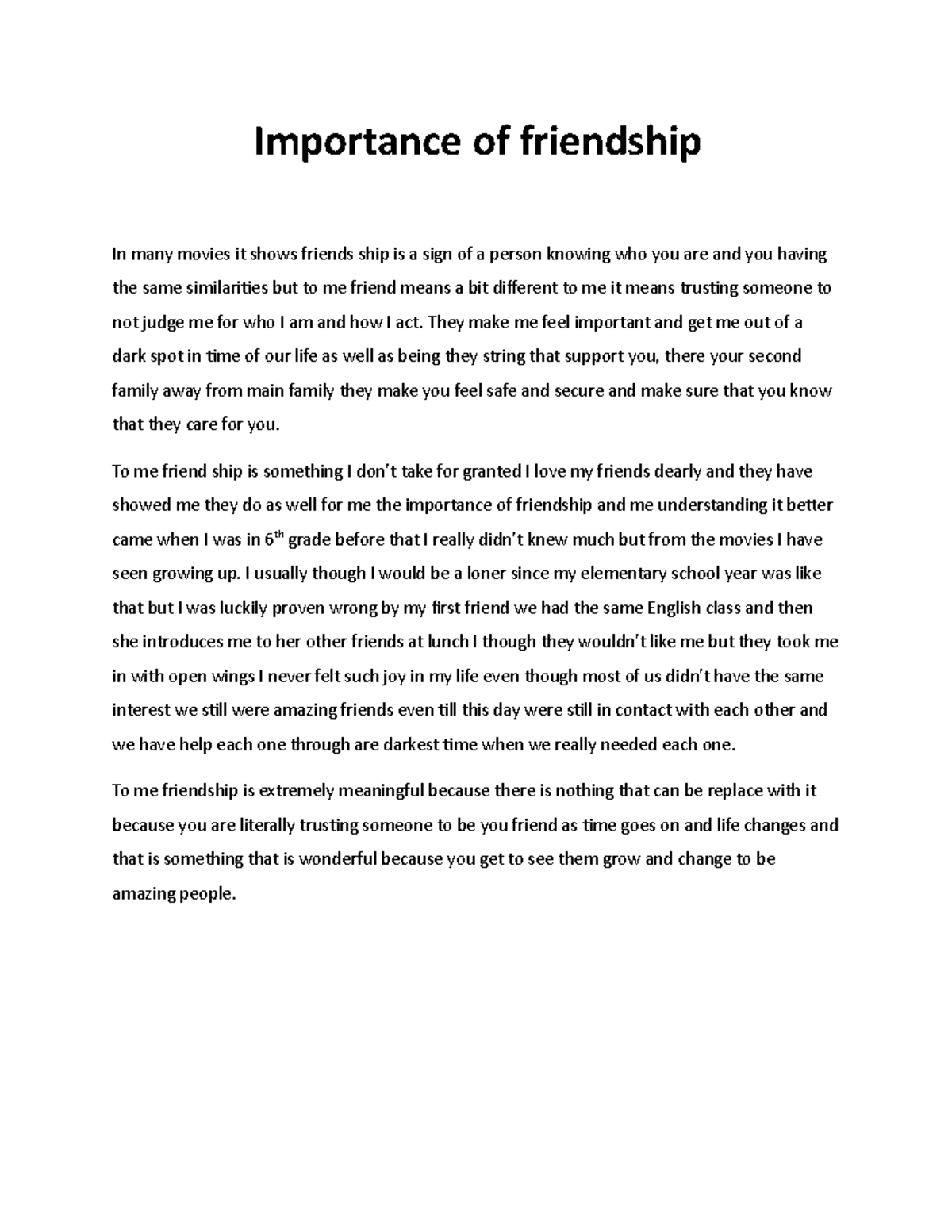 Importance of friendship

In many movies it shows friends ship is a sign of a person knowing who you are and you having the same similarities but to me friend means a bit different to me it means trusting someone to not judge me for who I am and how I act. They make me feel important and get me out of a dark spot in time of our life as well as being they string that support you, there your second family away from main family they make you feel safe and secure and make sure that you know that they care for you.

To me friend ship is something I don't take for granted I love my friends dearly and they have showed me they do as well for me the importance of friendship and me understanding it better came when I was in 6$^{th}$ grade before that I really didn't knew much but from the movies I have seen growing up. I usually though I would be a loner since my elementary school year was like that but I was luckily proven wrong by my first friend we had the same English class and then she introduces me to her other friends at lunch I though they wouldn't like me but they took me in with open wings I never felt such joy in my life even though most of us didn't have the same interest we still were amazing friends even till this day were still in contact with each other and we have help each one through are darkest time when we really needed each one.

To me friendship is extremely meaningful because there is nothing that can be replace with it because you are literally trusting someone to be you friend as time goes on and life changes and that is something that is wonderful because you get to see them grow and change to be amazing people.